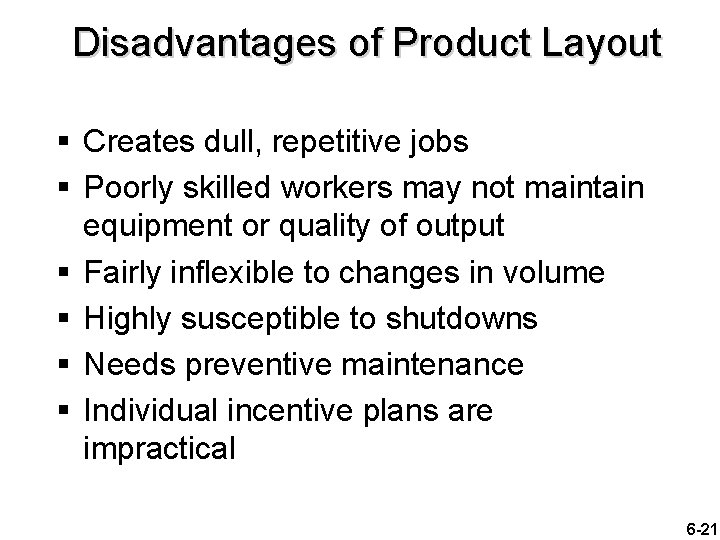 Disadvantages of Product Layout

• Creates dull, repetitive jobs
• Poorly skilled workers may not maintain equipment or quality of output
• Fairly inflexible to changes in volume
• Highly susceptible to shutdowns
• Needs preventive maintenance
• Individual incentive plans are impractical

6-21